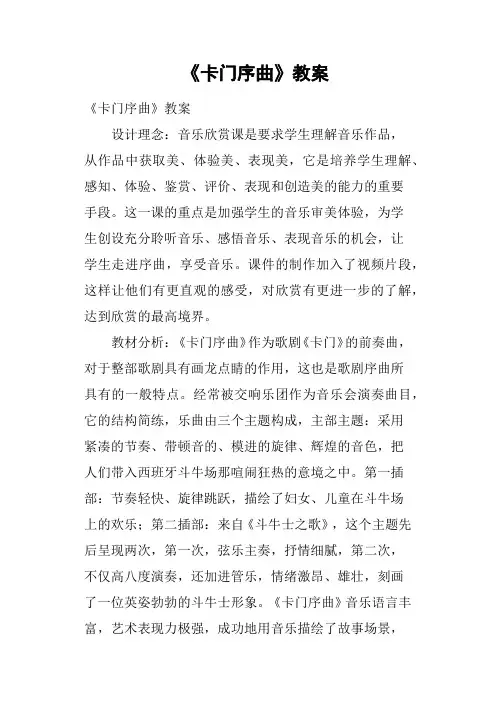 《卡门序曲》教案

《卡门序曲》教案

设计理念：音乐欣赏课是要求学生理解音乐作品，从作品中获取美、体验美、表现美，它是培养学生理解、感知、体验、鉴赏、评价、表现和创造美的能力的重要手段。这一课的重点是加强学生的音乐审美体验，为学生创设充分聆听音乐、感悟音乐、表现音乐的机会，让学生走进序曲，享受音乐。课件的制作加入了视频片段，这样让他们有更直观的感受，对欣赏有更进一步的了解，达到欣赏的最高境界。

教材分析：《卡门序曲》作为歌剧《卡门》的前奏曲，对于整部歌剧具有画龙点睛的作用，这也是歌剧序曲所具有的一般特点。经常被交响乐团作为音乐会演奏曲目，它的结构简练，乐曲由三个主题构成，主部主题：采用紧凑的节奏、带顿音的、模进的旋律、辉煌的音色，把人们带入西班牙斗牛场那喧闹狂热的意境之中。第一插部：节奏轻快、旋律跳跃，描绘了妇女、儿童在斗牛场上的欢乐；第二插部：来自《斗牛士之歌》，这个主题先后呈现两次，第一次，弦乐主奏，抒情细腻，第二次，不仅高八度演奏，还加进管乐，情绪激昂、雄壮，刻画了一位英姿勃勃的斗牛士形象。《卡门序曲》音乐语言丰富，艺术表现力极强，成功地用音乐描绘了故事场景，